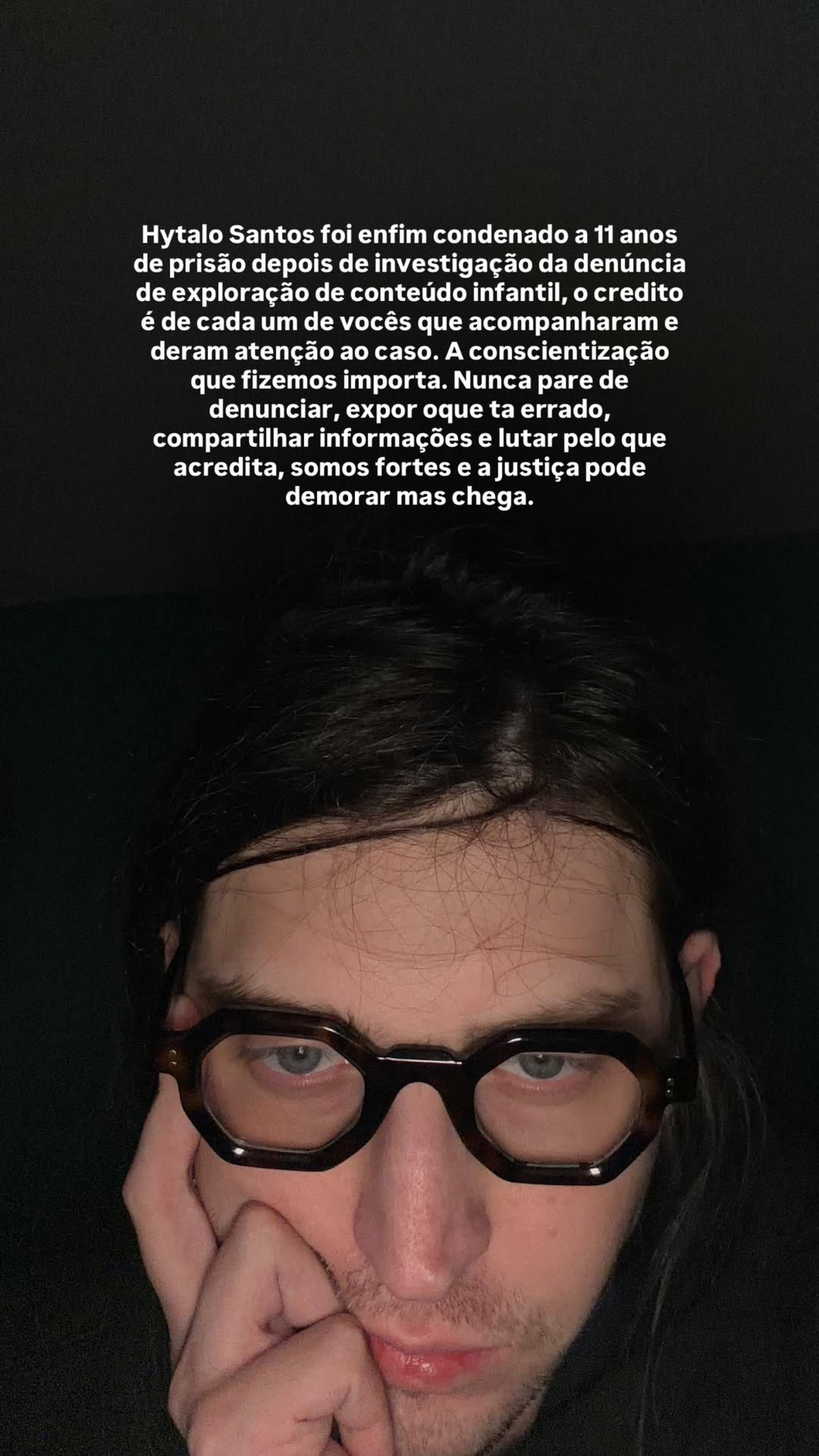 Hytalo Santos foi enfim condenado a 11 anos de prisão depois de investigação da denúncia de exploração de conteúdo infantil, o credito é de cada um de vocês que acompanharam e deram atenção ao caso. A conscientização que fizemos importa. Nunca pare de denunciar, expor oque ta errado, compartilhar informações e lutar pelo que acredita, somos fortes e a justiça pode demorar mas chega.